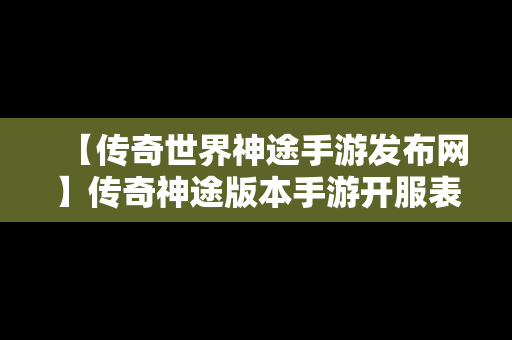 【传奇世界神途手游发布网】传奇神途版本手游开服表